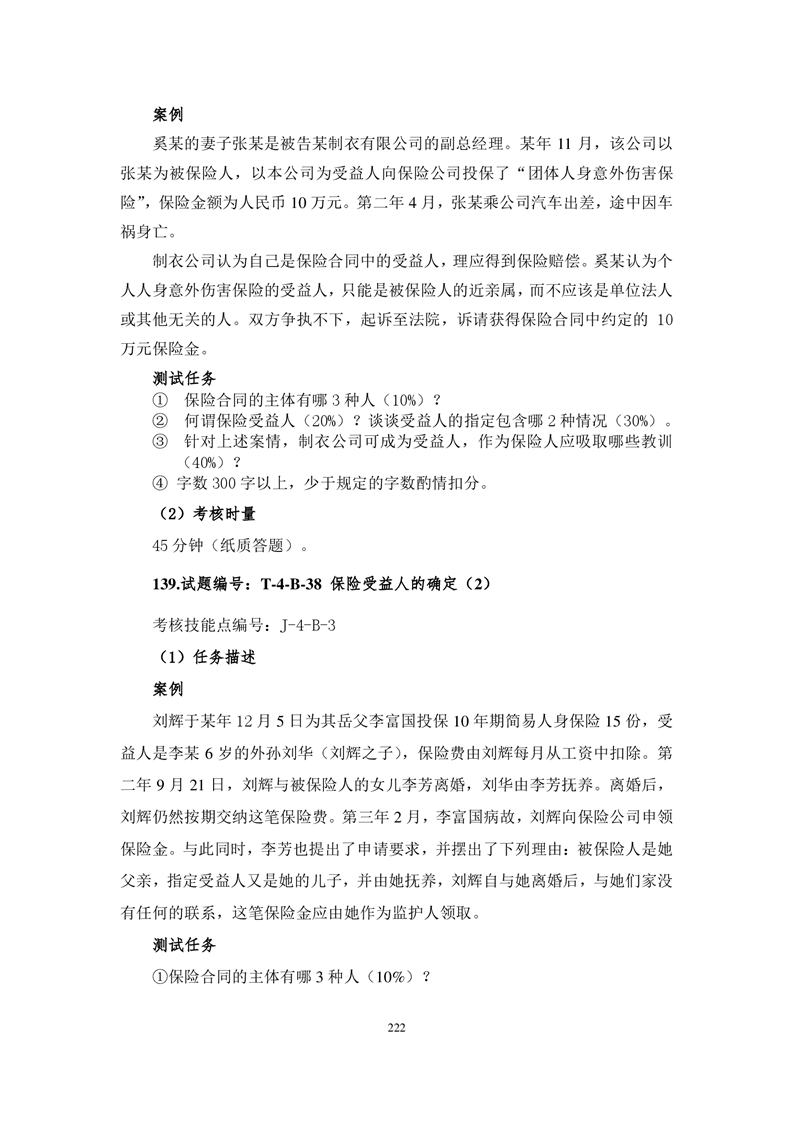 案例

奚某的妻子张某是被告某制衣有限公司的副总经理。某年 11 月，该公司以张某为被保险人，以本公司为受益人向保险公司投保了“团体人身意外伤害保险”，保险金额为人民币 10 万元。第二年 4 月，张某乘公司汽车出差，途中因车祸身亡。

制衣公司认为自己是保险合同中的受益人，理应得到保险赔偿。奚某认为个人人身意外伤害保险的受益人，只能是被保险人的近亲属，而不应该是单位法人或其他无关的人。双方争执不下，起诉至法院，诉请获得保险合同中约定的 10 万元保险金。

测试任务

① 保险合同的主体有哪 3 种人（10%）？
② 何谓保险受益人（20%）？谈谈受益人的指定包含哪 2 种情况（30%）。
③ 针对上述案情，制衣公司可成为受益人，作为保险人应吸取哪些教训（40%）？
④ 字数 300 字以上，少于规定的字数酌情扣分。

（2）考核时量

45 分钟（纸质答题）。

139.试题编号：T-4-B-38 保险受益人的确定（2）

考核技能点编号：J-4-B-3

（1）任务描述

案例

刘辉于某年 12 月 5 日为其岳父李富国投保 10 年期简易人身保险 15 份，受益人是李某 6 岁的外孙刘华（刘辉之子），保险费由刘辉每月从工资中扣除。第二年 9 月 21 日，刘辉与被保险人的女儿李芳离婚，刘华由李芳抚养。离婚后，刘辉仍然按期交纳这笔保险费。第三年 2 月，李富国病故，刘辉向保险公司申领保险金。与此同时，李芳也提出了申请要求，并摆出了下列理由：被保险人是她父亲，指定受益人又是她的儿子，并由她抚养，刘辉自与她离婚后，与她们家没有任何的联系，这笔保险金应由她作为监护人领取。

测试任务

①保险合同的主体有哪 3 种人（10%）？

222